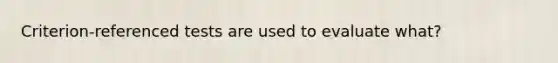 Criterion-referenced tests are used to evaluate what?